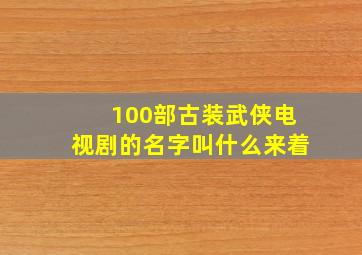 100部古装武侠电视剧的名字叫什么来着